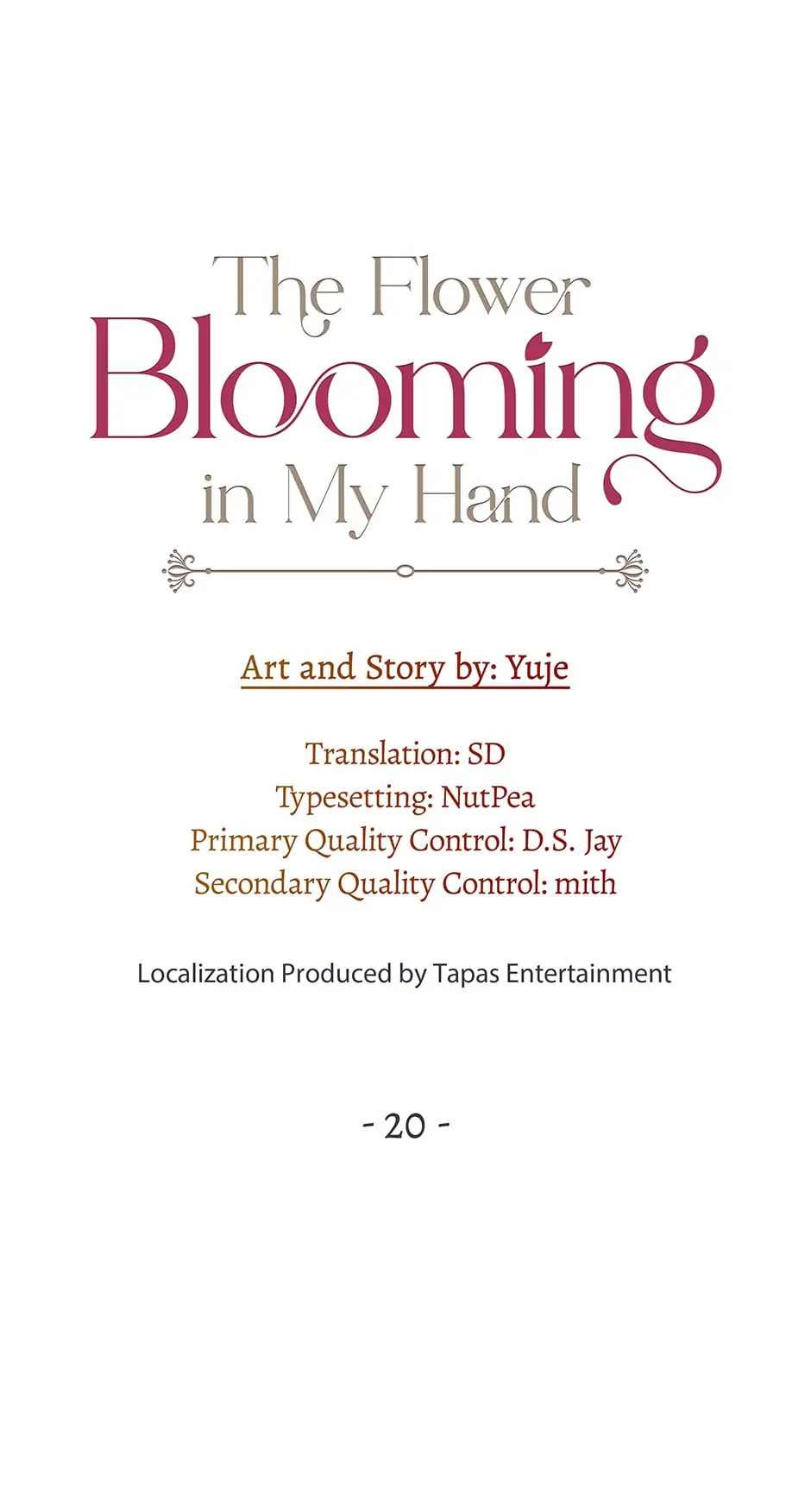 The Flower
Blooming
in My Hand

Art and Story by: Yuje

Translation: SD
Typesetting: NutPea
Primary Quality Control: D.S. Jay
Secondary Quality Control: mith

Localization Produced by Tapas Entertainment

- 20 -